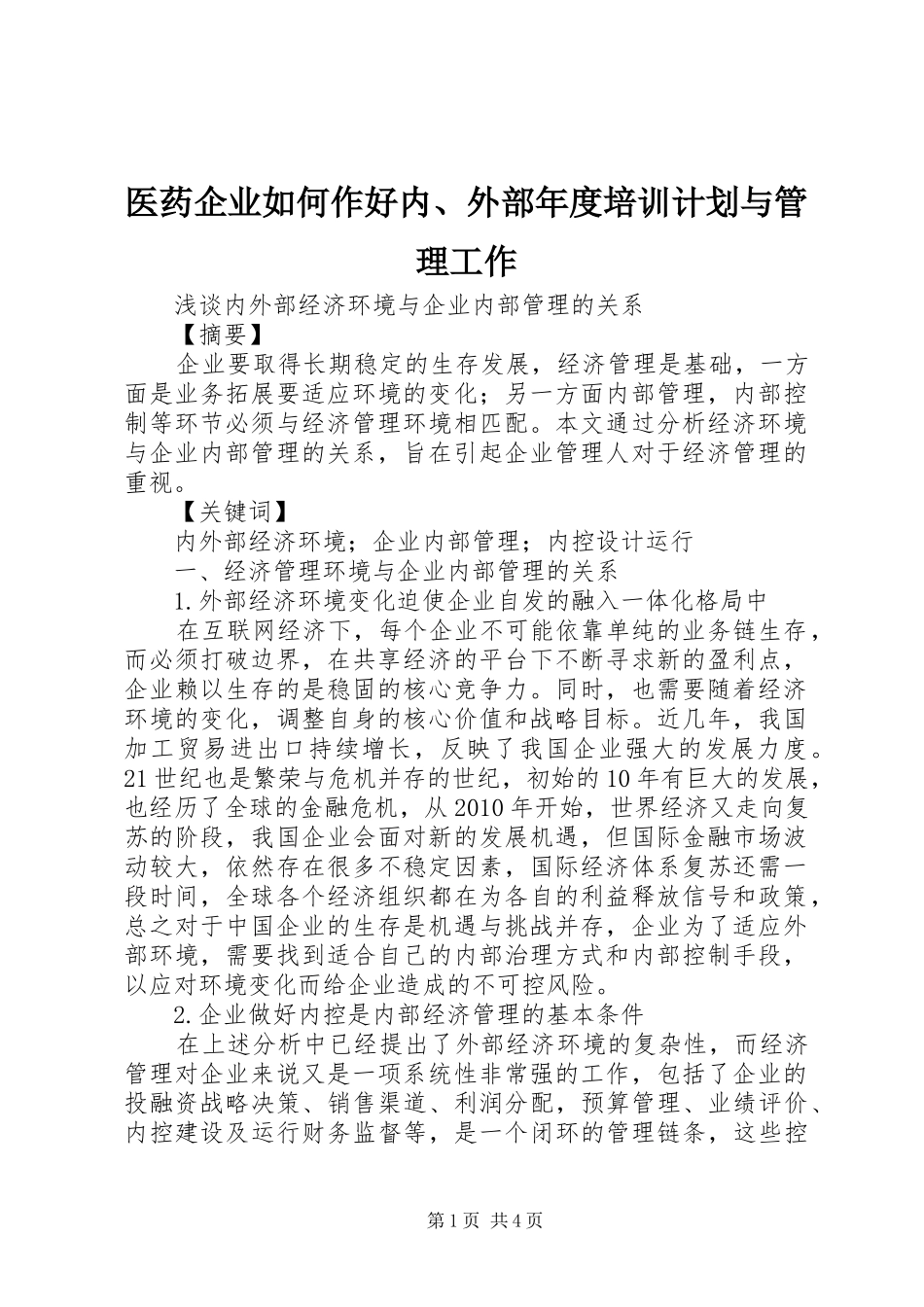 医药企业如何作好内、外部年度培训计划与管理工作

浅谈内外部经济环境与企业内部管理的关系

【摘要】

企业要取得长期稳定的生存发展，经济管理是基础，一方面是业务拓展要适应环境的变化；另一方面内部管理，内部控制等环节必须与经济管理环境相匹配。本文通过分析经济环境与企业内部管理的关系，旨在引起企业管理人对于经济管理的重视。

【关键词】

内外部经济环境；企业内部管理；内控设计运行

一、经济管理环境与企业内部管理的关系

1.外部经济环境变化迫使企业自发的融入一体化格局中

在互联网经济下，每个企业不可能依靠单纯的业务链生存，而必须打破边界，在共享经济的平台下不断寻求新的盈利点，企业赖以生存的是稳固的核心竞争力。同时，也需要随着经济环境的变化，调整自身的核心价值和战略目标。近几年，我国加工贸易进出口持续增长，反映了我国企业强大的发展力度。21世纪也是繁荣与危机并存的世纪，初始的10年有巨大的发展，也经历了全球的金融危机，从2010年开始，世界经济又走向复苏的阶段，我国企业会面对新的发展机遇，但国际金融市场波动较大，依然存在很多不稳定因素，国际经济体系复苏还需一段时间，全球各个经济组织都在为各自的利益释放信号和政策，总之对于中国企业的生存是机遇与挑战并存，企业为了适应外部环境，需要找到适合自己的内部治理方式和内部控制手段，以应对环境变化而给企业造成的不可控风险。

2.企业做好内控是内部经济管理的基本条件

在上述分析中已经提出了外部经济环境的复杂性，而经济管理对企业来说又是一项系统性非常强的工作，包括了企业的投融资战略决策、销售渠道、利润分配，预算管理、业绩评价、内控建设及运行财务监督等，是一个闭环的管理链条，这些控

第1页 共4页